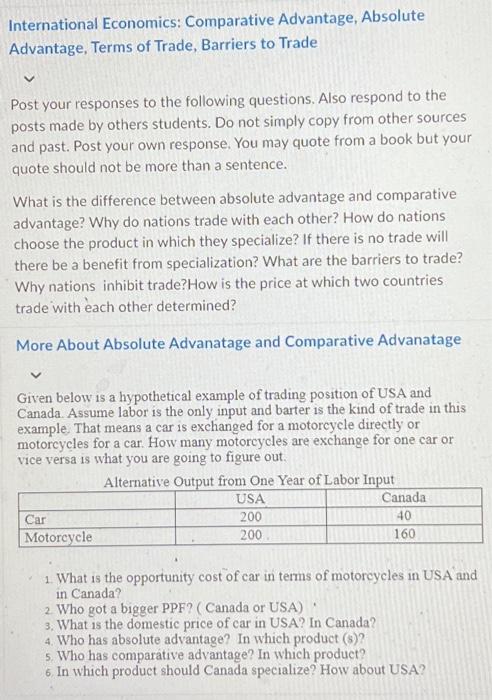 International Economics: Comparative Advantage, Absolute Advantage, Terms of Trade, Barriers to Trade

Post your responses to the following questions. Also respond to the posts made by others students. Do not simply copy from other sources and past. Post your own response. You may quote from a book but your quote should not be more than a sentence.

What is the difference between absolute advantage and comparative advantage? Why do nations trade with each other? How do nations choose the product in which they specialize? If there is no trade will there be a benefit from specialization? What are the barriers to trade? Why nations inhibit trade?How is the price at which two countries trade with each other determined?

More About Absolute Advanatage and Comparative Advanatage

Given below is a hypothetical example of trading position of USA and Canada. Assume labor is the only input and barter is the kind of trade in this example. That means a car is exchanged for a motorcycle directly or motorcycles for a car. How many motorcycles are exchange for one car or vice versa is what you are going to figure out.

Alternative Output from One Year of Labor Input

|  | USA | Canada |
|---|---|---|
| Car | 200 | 40 |
| Motorcycle | 200 | 160 |

1. What is the opportunity cost of car in terms of motorcycles in USA and in Canada?
2. Who got a bigger PPF? ( Canada or USA)
3. What is the domestic price of car in USA? In Canada?
4. Who has absolute advantage? In which product (s)?
5. Who has comparative advantage? In which product?
6. In which product should Canada specialize? How about USA?